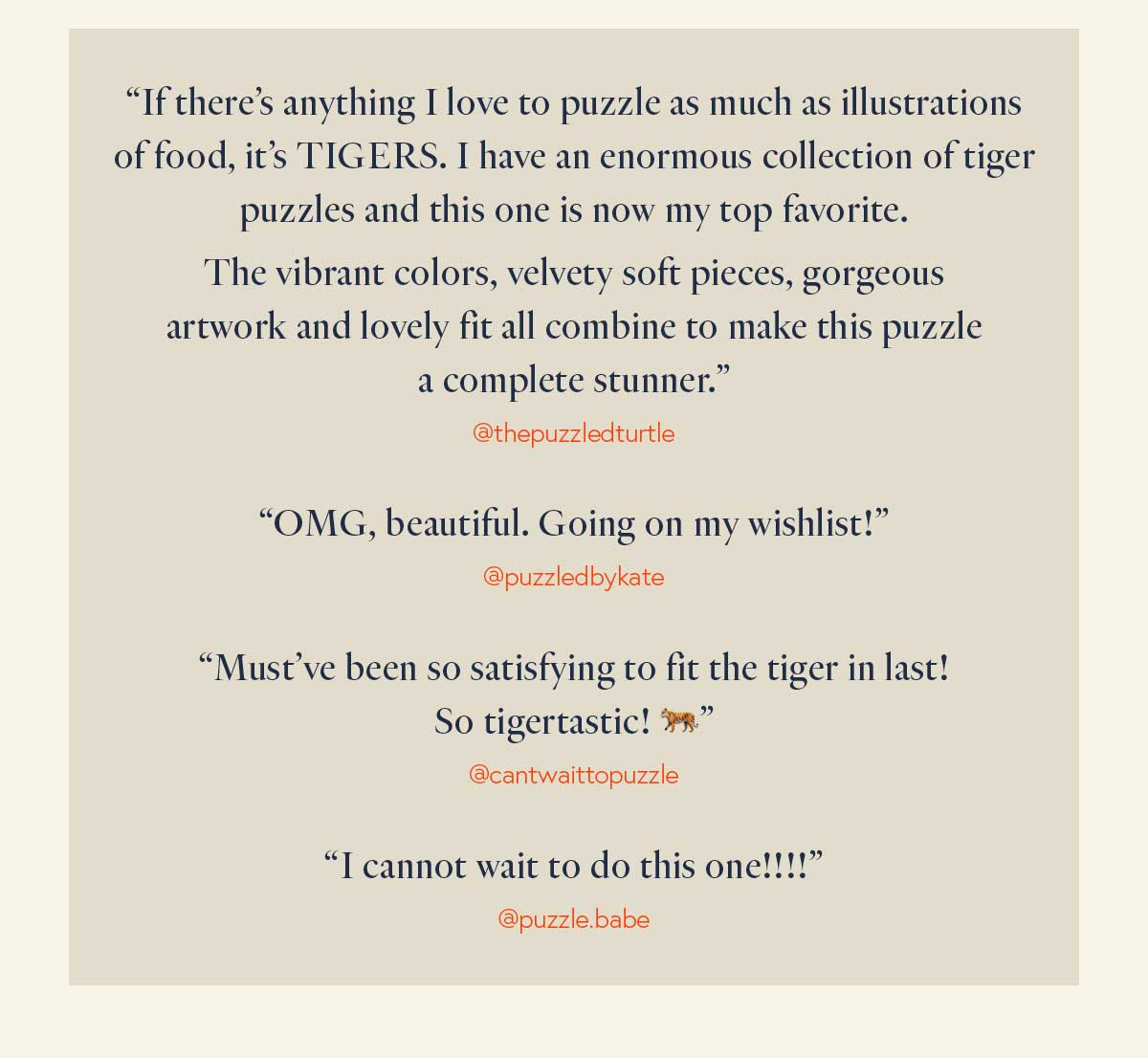 "If there's anything I love to puzzle as much as illustrations of food, it's TIGERS. I have an enormous collection of tiger puzzles and this one is now my top favorite.

The vibrant colors, velvety soft pieces, gorgeous artwork and lovely fit all combine to make this puzzle a complete stunner."

@thepuzzledturtle

"OMG, beautiful. Going on my wishlist!"

@puzzledbykate

"Must've been so satisfying to fit the tiger in last! So tigertastic! 🐅"

@cantwaittopuzzle

"I cannot wait to do this one!!!!"

@puzzle.babe